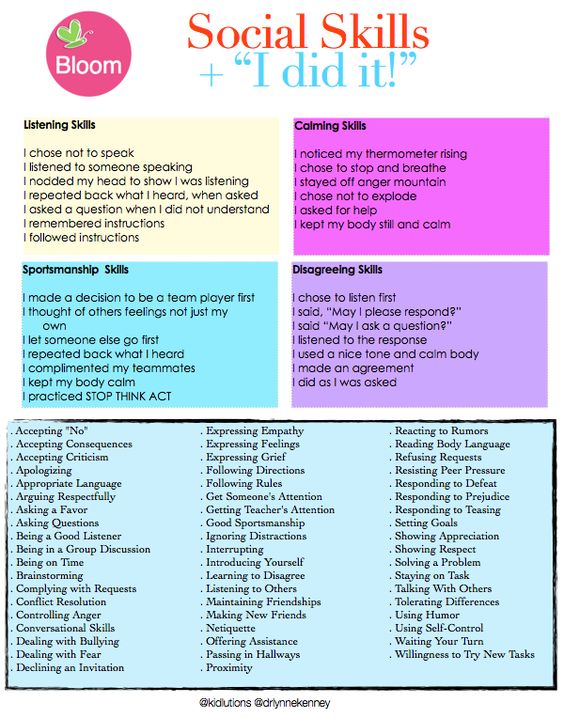 Bloom

Social Skills
+ "I did it!"

Listening Skills

I chose not to speak
I listened to someone speaking
I nodded my head to show I was listening
I repeated back what I heard, when asked
I asked a question when I did not understand
I remembered instructions
I followed instructions

Calming Skills

I noticed my thermometer rising
I chose to stop and breathe
I stayed off anger mountain
I chose not to explode
I asked for help
I kept my body still and calm

Sportsmanship Skills

I made a decision to be a team player first
I thought of others feelings not just my own
I let someone else go first
I repeated back what I heard
I complimented my teammates
I kept my body calm
I practiced STOP THINK ACT

Disagreeing Skills

I chose to listen first
I said, "May I please respond?"
I said "May I ask a question?"
I listened to the response
I used a nice tone and calm body
I made an agreement
I did as I was asked

. Accepting "No"
. Accepting Consequences
. Accepting Criticism
. Apologizing
. Appropriate Language
. Arguing Respectfully
. Asking a Favor
. Asking Questions
. Being a Good Listener
. Being in a Group Discussion
. Being on Time
. Brainstorming
. Complying with Requests
. Conflict Resolution
. Controlling Anger
. Conversational Skills
. Dealing with Bullying
. Dealing with Fear
. Declining an Invitation

. Expressing Empathy
. Expressing Feelings
. Expressing Grief
. Following Directions
. Following Rules
. Get Someone's Attention
. Getting Teacher's Attention
. Good Sportsmanship
. Ignoring Distractions
. Interrupting
. Introducing Yourself
. Learning to Disagree
. Listening to Others
. Maintaining Friendships
. Making New Friends
. Netiquette
. Offering Assistance
. Passing in Hallways
. Proximity

. Reacting to Rumors
. Reading Body Language
. Refusing Requests
. Resisting Peer Pressure
. Responding to Defeat
. Responding to Prejudice
. Responding to Teasing
. Setting Goals
. Showing Appreciation
. Showing Respect
. Solving a Problem
. Staying on Task
. Talking With Others
. Tolerating Differences
. Using Humor
. Using Self-Control
. Waiting Your Turn
. Willingness to Try New Tasks

@kidlutions @drlynnekenney